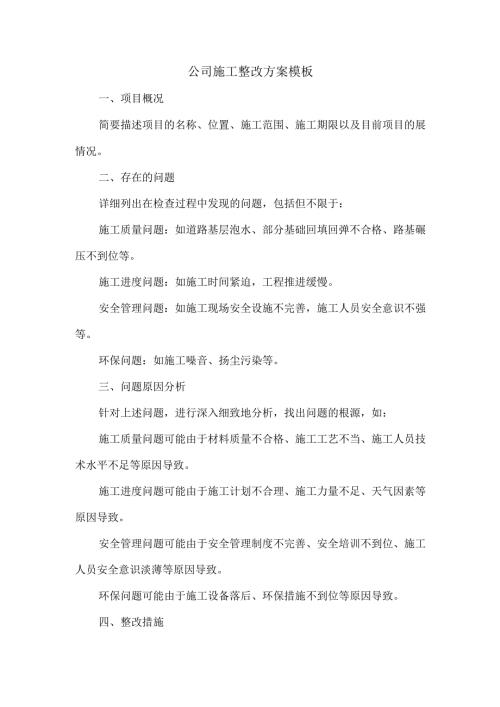 公司施工整改方案模板

一、项目概况

简要描述项目的名称、位置、施工范围、施工期限以及目前项目的展情况。

二、存在的问题

详细列出在检查过程中发现的问题，包括但不限于：

施工质量问题：如道路基层泡水、部分基础回填回弹不合格、路基碾压不到位等。

施工进度问题：如施工时间紧迫，工程推进缓慢。

安全管理问题：如施工现场安全设施不完善，施工人员安全意识不强等。

环保问题：如施工噪音、扬尘污染等。

三、问题原因分析

针对上述问题，进行深入细致地分析，找出问题的根源，如：

施工质量问题可能由于材料质量不合格、施工工艺不当、施工人员技术水平不足等原因导致。

施工进度问题可能由于施工计划不合理、施工力量不足、天气因素等原因导致。

安全管理问题可能由于安全管理制度不完善、安全培训不到位、施工人员安全意识淡薄等原因导致。

环保问题可能由于施工设备落后、环保措施不到位等原因导致。

四、整改措施